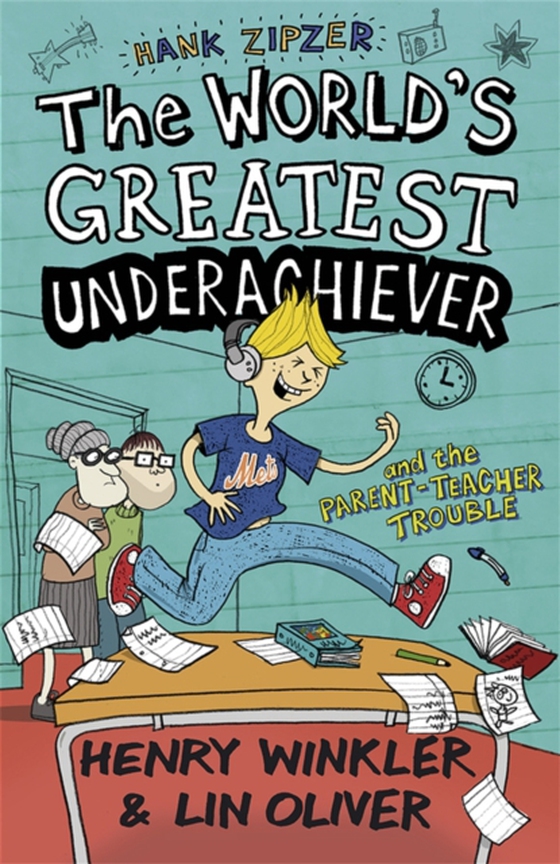 HANK ZIPZER

The WORLD'S GREATEST UNDERACHIEVER

Mets

and the PARENT-TEACHER TROUBLE

HENRY WINKLER & LIN OLIVER